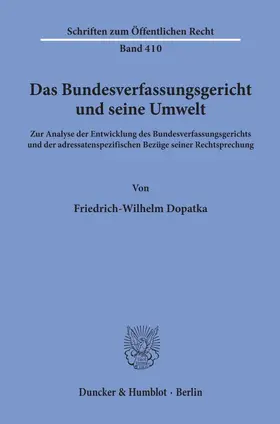 Schriften zum Öffentlichen Recht
Band 410

Das Bundesverfassungsgericht und seine Umwelt

Zur Analyse der Entwicklung des Bundesverfassungsgerichts und der adressatenspezifischen Bezüge seiner Rechtsprechung

Von

Friedrich-Wilhelm Dopatka

Duncker & Humblot · Berlin